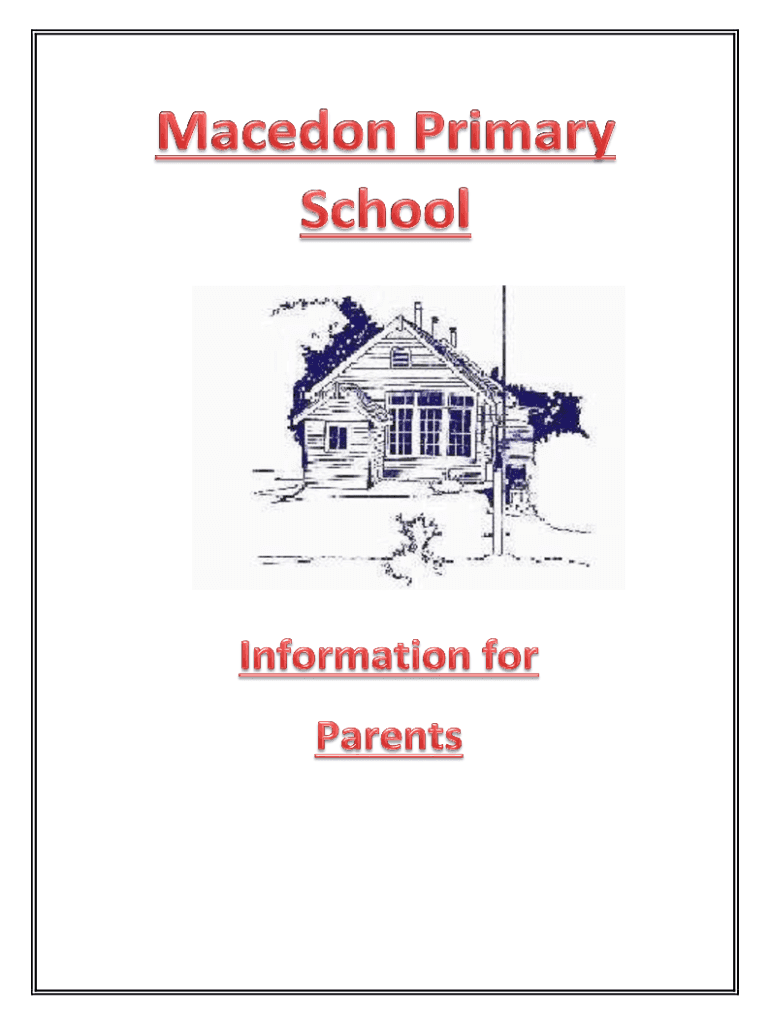 Macedon Primary School

Information for

Parents